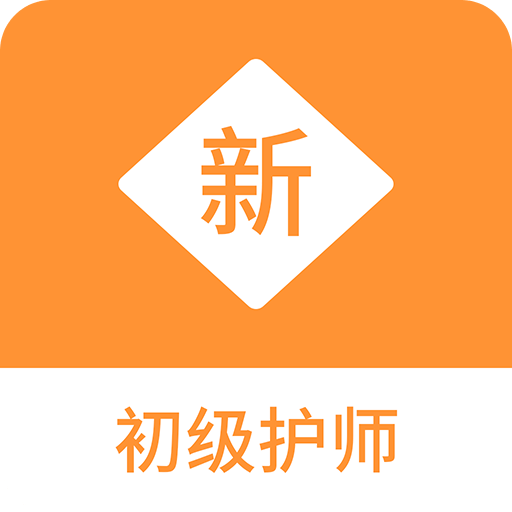 新

初级护师